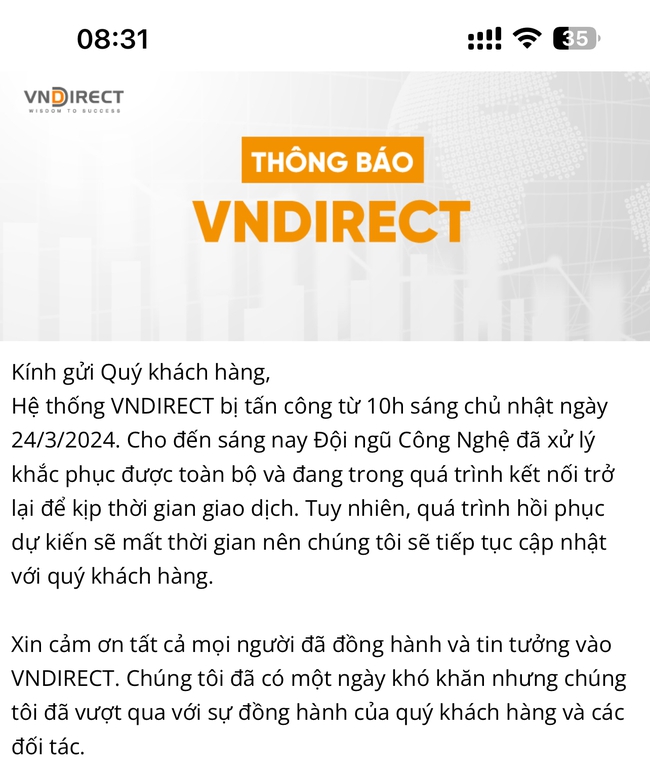 08:31

35

VNDIRECT
WISDOM TO SUCCESS

THÔNG BÁO
VNDIRECT

Kính gửi Quý khách hàng,
Hệ thống VNDIRECT bị tấn công từ 10h sáng chủ nhật ngày 24/3/2024. Cho đến sáng nay Đội ngũ Công Nghệ đã xử lý khắc phục được toàn bộ và đang trong quá trình kết nối trở lại để kịp thời gian giao dịch. Tuy nhiên, quá trình hồi phục dự kiến sẽ mất thời gian nên chúng tôi sẽ tiếp tục cập nhật với quý khách hàng.

Xin cảm ơn tất cả mọi người đã đồng hành và tin tưởng vào VNDIRECT. Chúng tôi đã có một ngày khó khăn nhưng chúng tôi đã vượt qua với sự đồng hành của quý khách hàng và các đối tác.